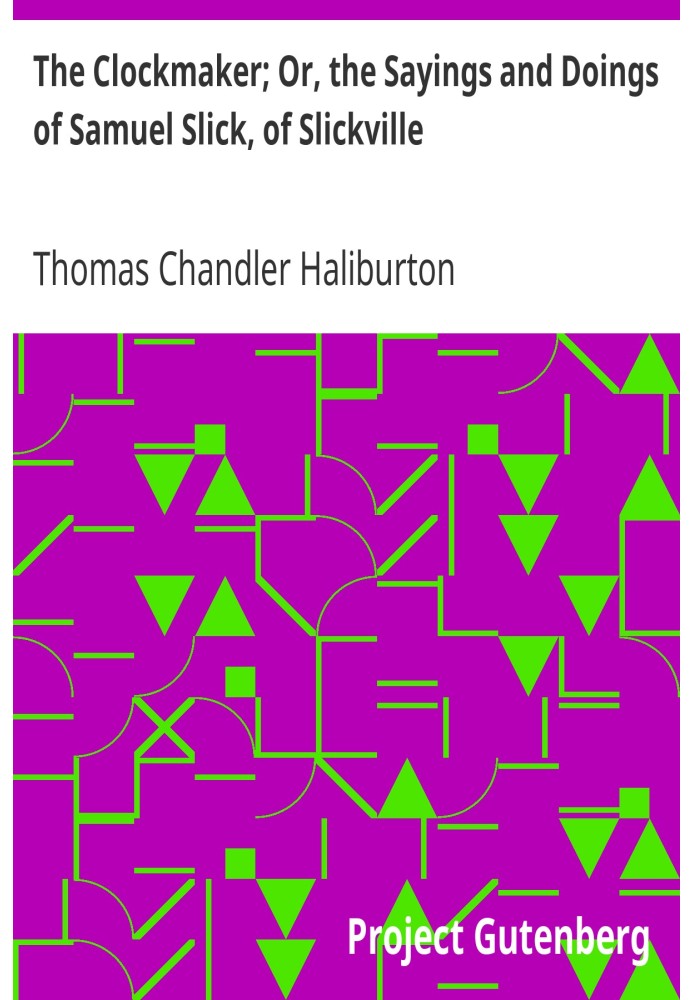 The Clockmaker; Or, the Sayings and Doings of Samuel Slick, of Slickville

Thomas Chandler Haliburton

Project Gutenberg